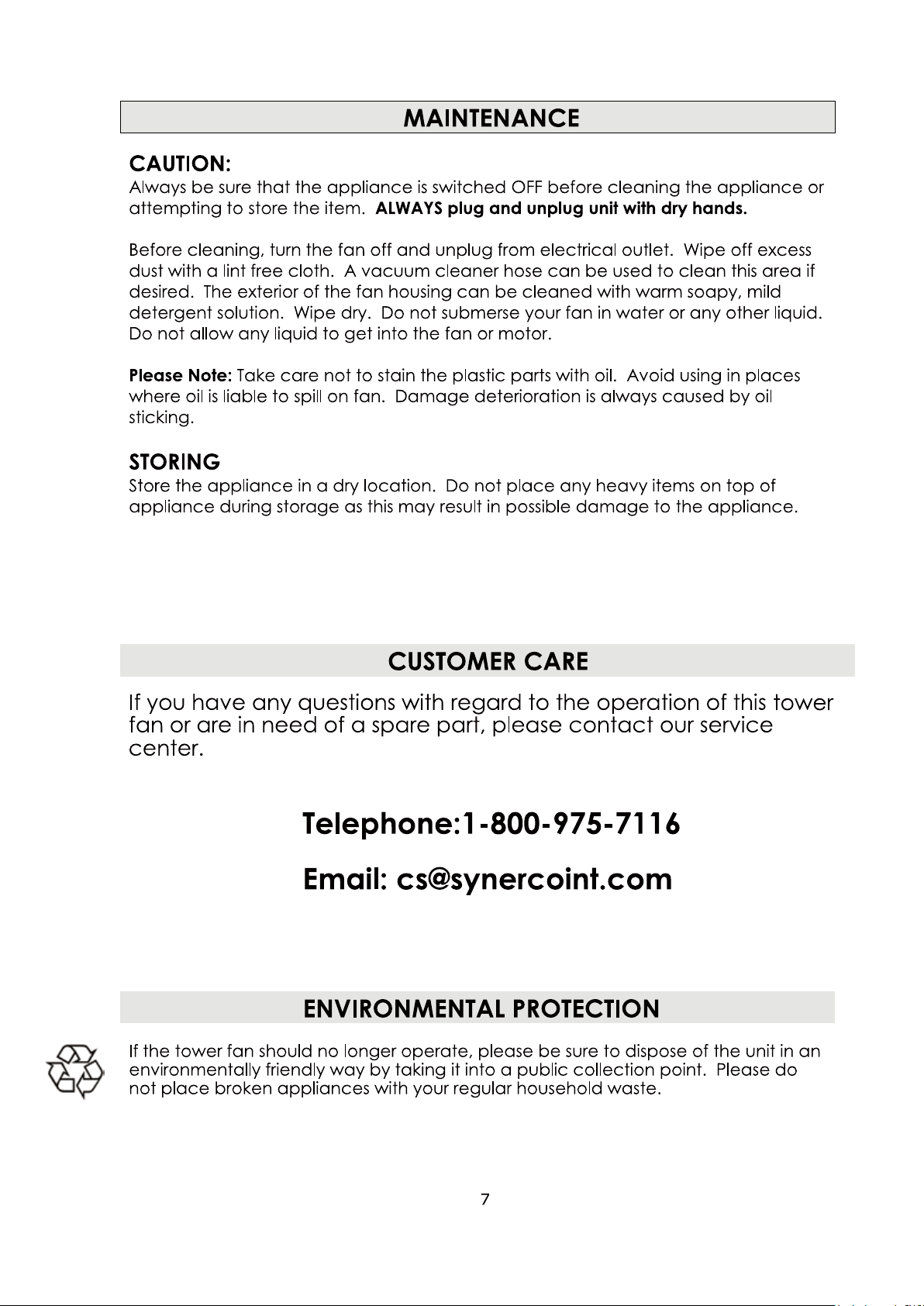 MAINTENANCE

CAUTION:

Always be sure that the appliance is switched OFF before cleaning the appliance or attempting to store the item. ALWAYS plug and unplug unit with dry hands.

Before cleaning, turn the fan off and unplug from electrical outlet. Wipe off excess dust with a lint free cloth. A vacuum cleaner hose can be used to clean this area if desired. The exterior of the fan housing can be cleaned with warm soapy, mild detergent solution. Wipe dry. Do not submerse your fan in water or any other liquid. Do not allow any liquid to get into the fan or motor.

Please Note: Take care not to stain the plastic parts with oil. Avoid using in places where oil is liable to spill on fan. Damage deterioration is always caused by oil sticking.

STORING

Store the appliance in a dry location. Do not place any heavy items on top of appliance during storage as this may result in possible damage to the appliance.

CUSTOMER CARE

If you have any questions with regard to the operation of this tower fan or are in need of a spare part, please contact our service center.

Telephone:1-800-975-7116

Email: cs@synercoint.com

ENVIRONMENTAL PROTECTION

If the tower fan should no longer operate, please be sure to dispose of the unit in an environmentally friendly way by taking it into a public collection point. Please do not place broken appliances with your regular household waste.

7